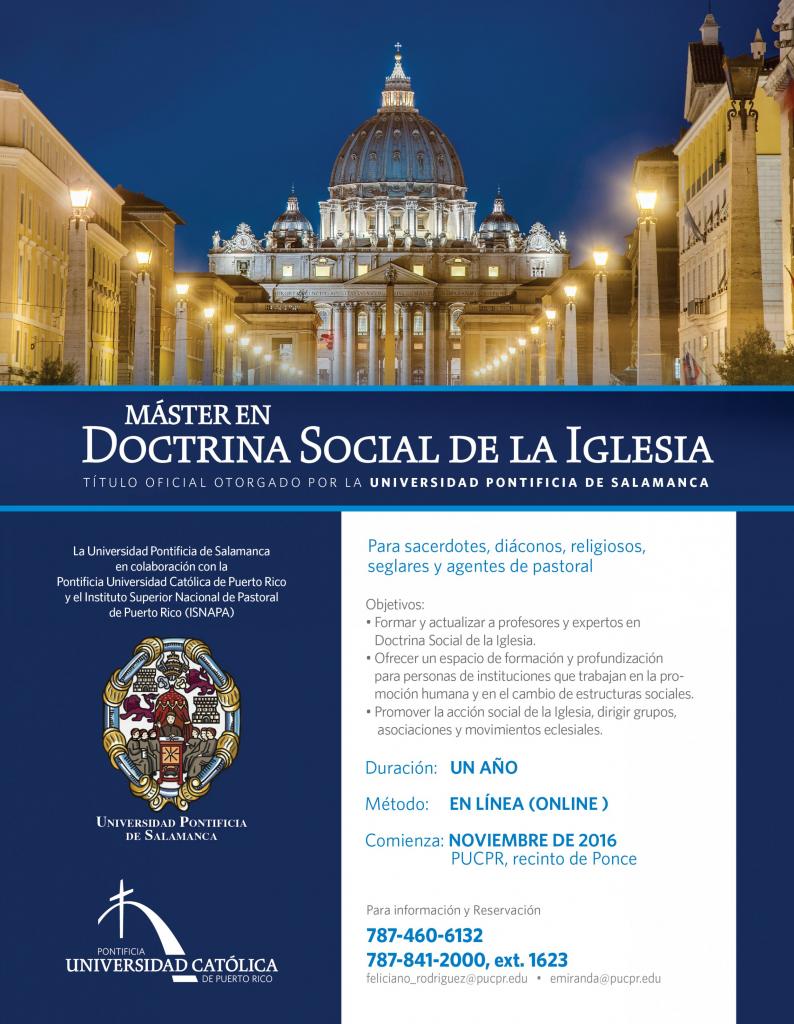 MÁSTER EN
DOCTRINA SOCIAL DE LA IGLESIA
TÍTULO OFICIAL OTORGADO POR LA UNIVERSIDAD PONTIFICIA DE SALAMANCA

La Universidad Pontificia de Salamanca en colaboración con la Pontificia Universidad Católica de Puerto Rico y el Instituto Superior Nacional de Pastoral de Puerto Rico (ISNAPA)

UNIVERSIDAD PONTIFICIA DE SALAMANCA

PONTIFICIA
UNIVERSIDAD CATÓLICA
DE PUERTO RICO

Para sacerdotes, diáconos, religiosos, seglares y agentes de pastoral

Objetivos:
• Formar y actualizar a profesores y expertos en Doctrina Social de la Iglesia.
• Ofrecer un espacio de formación y profundización para personas de instituciones que trabajan en la promoción humana y en el cambio de estructuras sociales.
• Promover la acción social de la Iglesia, dirigir grupos, asociaciones y movimientos eclesiales.

Duración: UN AÑO

Método: EN LÍNEA (ONLINE )

Comienza: NOVIEMBRE DE 2016
PUCPR, recinto de Ponce

Para información y Reservación
787-460-6132
787-841-2000, ext. 1623
feliciano_rodriguez@pucpr.edu • emiranda@pucpr.edu